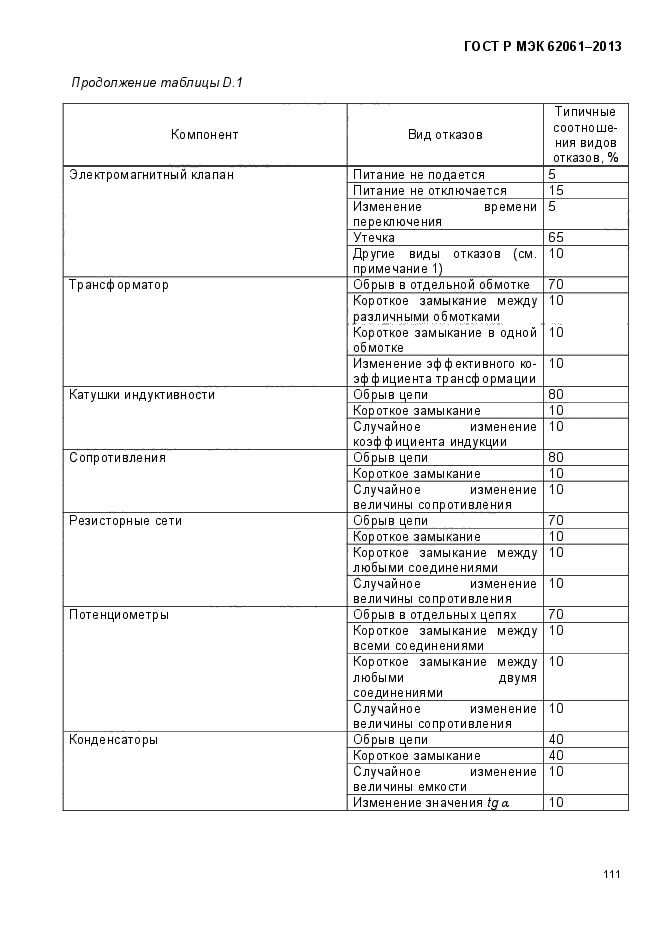 ГОСТ Р МЭК 62061–2013

Продолжение таблицы D.1

| Компонент | Вид отказов | Типичные соотношения видов отказов, % |
|---|---|---|
| Электромагнитный клапан | Питание не подается | 5 |
| | Питание не отключается | 15 |
| | Изменение времени переключения | 5 |
| | Утечка | 65 |
| | Другие виды отказов (см. примечание 1) | 10 |
| Трансформатор | Обрыв в отдельной обмотке | 70 |
| | Короткое замыкание между различными обмотками | 10 |
| | Короткое замыкание в одной обмотке | 10 |
| | Изменение эффективного коэффициента трансформации | 10 |
| Катушки индуктивности | Обрыв цепи | 80 |
| | Короткое замыкание | 10 |
| | Случайное изменение коэффициента индукции | 10 |
| Сопротивления | Обрыв цепи | 80 |
| | Короткое замыкание | 10 |
| | Случайное изменение величины сопротивления | 10 |
| Резисторные сети | Обрыв цепи | 70 |
| | Короткое замыкание | 10 |
| | Короткое замыкание между любыми соединениями | 10 |
| | Случайное изменение величины сопротивления | 10 |
| Потенциометры | Обрыв в отдельных цепях | 70 |
| | Короткое замыкание между всеми соединениями | 10 |
| | Короткое замыкание между любыми двумя соединениями | 10 |
| | Случайное изменение величины сопротивления | 10 |
| Конденсаторы | Обрыв цепи | 40 |
| | Короткое замыкание | 40 |
| | Случайное изменение величины емкости | 10 |
| | Изменение значения $tg\,\alpha$ | 10 |

111